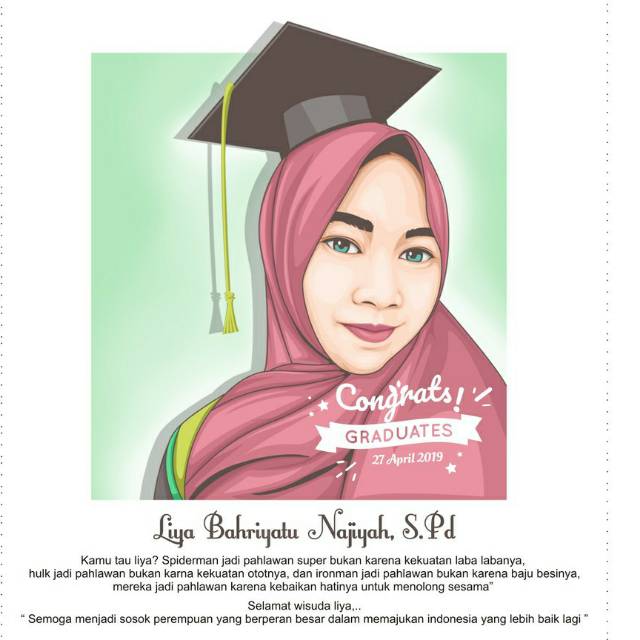 Congrats!
GRADUATES
27 April 2019

Liya Bahriyatu Najiyah, S.Pd

Kamu tau liya? Spiderman jadi pahlawan super bukan karena kekuatan laba labanya, hulk jadi pahlawan bukan karna kekuatan ototnya, dan ironman jadi pahlawan bukan karena baju besinya, mereka jadi pahlawan karena kebaikan hatinya untuk menolong sesama"

Selamat wisuda liya,..
" Semoga menjadi sosok perempuan yang berperan besar dalam memajukan indonesia yang lebih baik lagi "